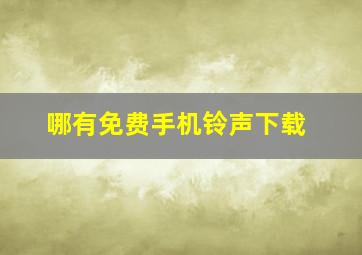 哪有免费手机铃声下载